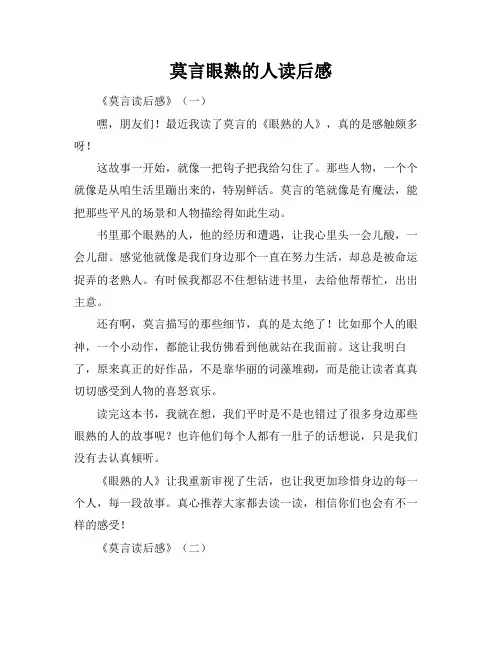 莫言眼熟的人读后感

《莫言读后感》（一）

嘿，朋友们！最近我读了莫言的《眼熟的人》，真的是感触颇多呀！

这故事一开始，就像一把钩子把我给勾住了。那些人物，一个个就像是从咱生活里蹦出来的，特别鲜活。莫言的笔就像是有魔法，能把那些平凡的场景和人物描绘得如此生动。

书里那个眼熟的人，他的经历和遭遇，让我心里头一会儿酸，一会儿甜。感觉他就像是我们身边那个一直在努力生活，却总是被命运捉弄的老熟人。有时候我都忍不住想钻进书里，去给他帮帮忙，出出主意。

还有啊，莫言描写的那些细节，真的是太绝了！比如那个人的眼神，一个小动作，都能让我仿佛看到他就站在我面前。这让我明白了，原来真正的好作品，不是靠华丽的词藻堆砌，而是能让读者真真切切感受到人物的喜怒哀乐。

读完这本书，我就在想，我们平时是不是也错过了很多身边那些眼熟的人的故事呢？也许他们每个人都有一肚子的话想说，只是我们没有去认真倾听。

《眼熟的人》让我重新审视了生活，也让我更加珍惜身边的每一个人，每一段故事。真心推荐大家都去读一读，相信你们也会有不一样的感受！

《莫言读后感》（二）